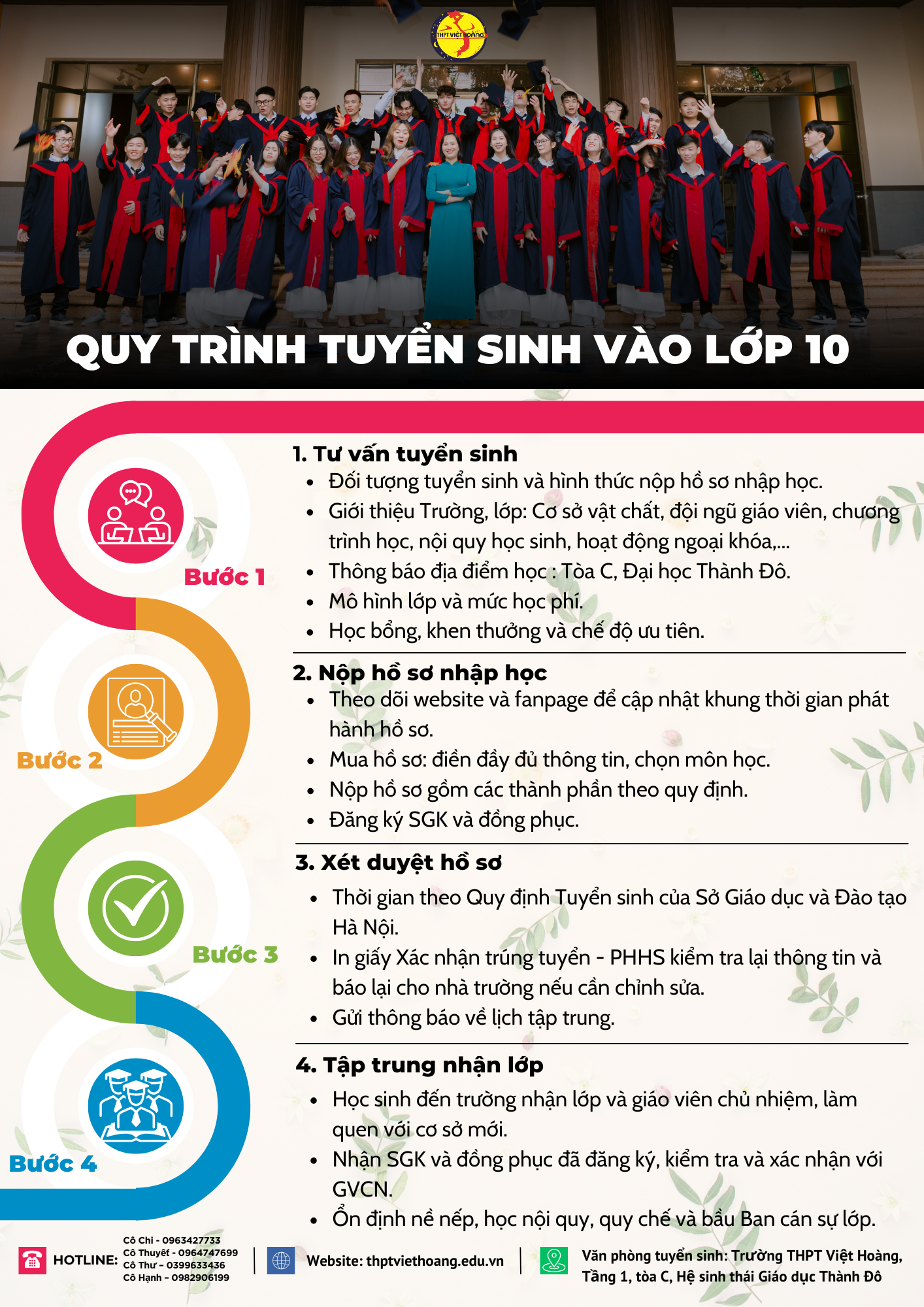 THPT VIỆT HOÀNG

QUY TRÌNH TUYỂN SINH VÀO LỚP 10

Bước 1

Bước 2

Bước 3

Bước 4

1. Tư vấn tuyển sinh
• Đối tượng tuyển sinh và hình thức nộp hồ sơ nhập học.
• Giới thiệu Trường, lớp: Cơ sở vật chất, đội ngũ giáo viên, chương trình học, nội quy học sinh, hoạt động ngoại khóa,...
• Thông báo địa điểm học : Tòa C, Đại học Thành Đô.
• Mô hình lớp và mức học phí.
• Học bổng, khen thưởng và chế độ ưu tiên.

2. Nộp hồ sơ nhập học
• Theo dõi website và fanpage để cập nhật khung thời gian phát hành hồ sơ.
• Mua hồ sơ: điền đầy đủ thông tin, chọn môn học.
• Nộp hồ sơ gồm các thành phần theo quy định.
• Đăng ký SGK và đồng phục.

3. Xét duyệt hồ sơ
• Thời gian theo Quy định Tuyển sinh của Sở Giáo dục và Đào tạo Hà Nội.
• In giấy Xác nhận trúng tuyển - PHHS kiểm tra lại thông tin và báo lại cho nhà trường nếu cần chỉnh sửa.
• Gửi thông báo về lịch tập trung.

4. Tập trung nhận lớp
• Học sinh đến trường nhận lớp và giáo viên chủ nhiệm, làm quen với cơ sở mới.
• Nhận SGK và đồng phục đã đăng ký, kiểm tra và xác nhận với GVCN.
• Ổn định nề nếp, học nội quy, quy chế và bầu Ban cán sự lớp.

HOTLINE:
Cô Chi - 0963427733
Cô Thuyết - 0964747699
Cô Thư - 0399633436
Cô Hạnh - 0982906199

Website: thptviethoang.edu.vn

Văn phòng tuyển sinh: Trường THPT Việt Hoàng, Tầng 1, tòa C, Hệ sinh thái Giáo dục Thành Đô